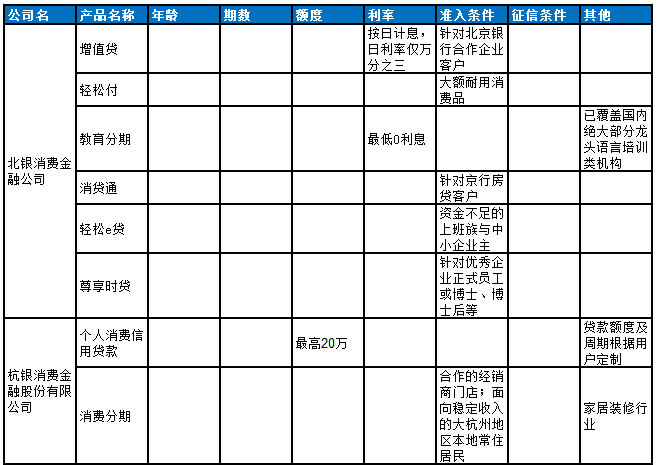 | 公司名 | 产品名称 | 年龄 | 期数 | 额度 | 利率 | 准入条件 | 征信条件 | 其他 |
|---|---|---|---|---|---|---|---|---|
| 北银消费金融公司 | 增值贷 | | | | 按日计息，日利率仅万分之三 | 针对北京银行合作企业客户 | | |
| | 轻松付 | | | | | 大额耐用消费品 | | |
| | 教育分期 | | | | 最低0利息 | | | 已覆盖国内绝大部分龙头语言培训类机构 |
| | 消贷通 | | | | | 针对京行房贷客户 | | |
| | 轻松e贷 | | | | | 资金不足的上班族与中小企业主 | | |
| | 尊享时贷 | | | | | 针对优秀企业正式员工或博士、博士后等 | | |
| 杭银消费金融股份有限公司 | 个人消费信用贷款 | | | 最高20万 | | | | 贷款额度及周期根据用户定制 |
| | 消费分期 | | | | | 合作的经销商门店；面向稳定收入的大杭州地区本地常住居民 | | 家居装修行业 |